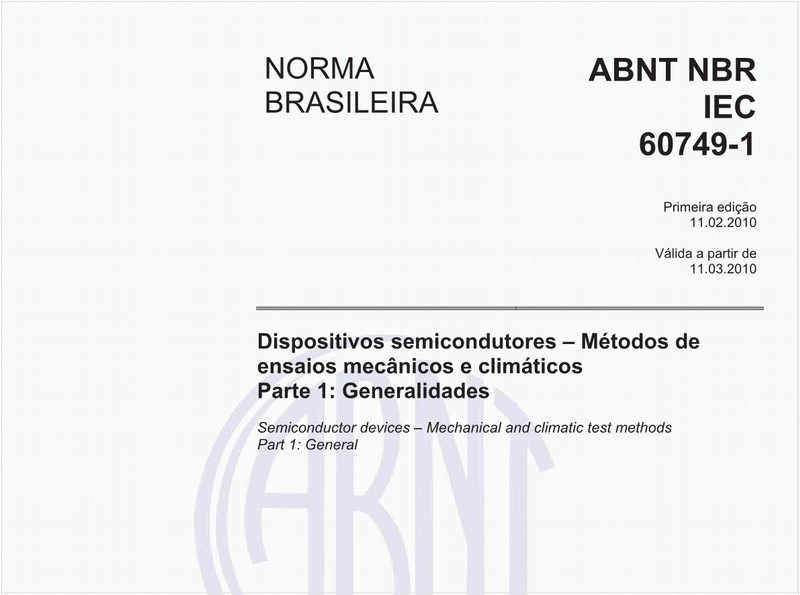 NORMA BRASILEIRA

ABNT NBR IEC 60749-1

Primeira edição
11.02.2010

Válida a partir de
11.03.2010

Dispositivos semicondutores – Métodos de ensaios mecânicos e climáticos
Parte 1: Generalidades

Semiconductor devices – Mechanical and climatic test methods
Part 1: General

ABNT